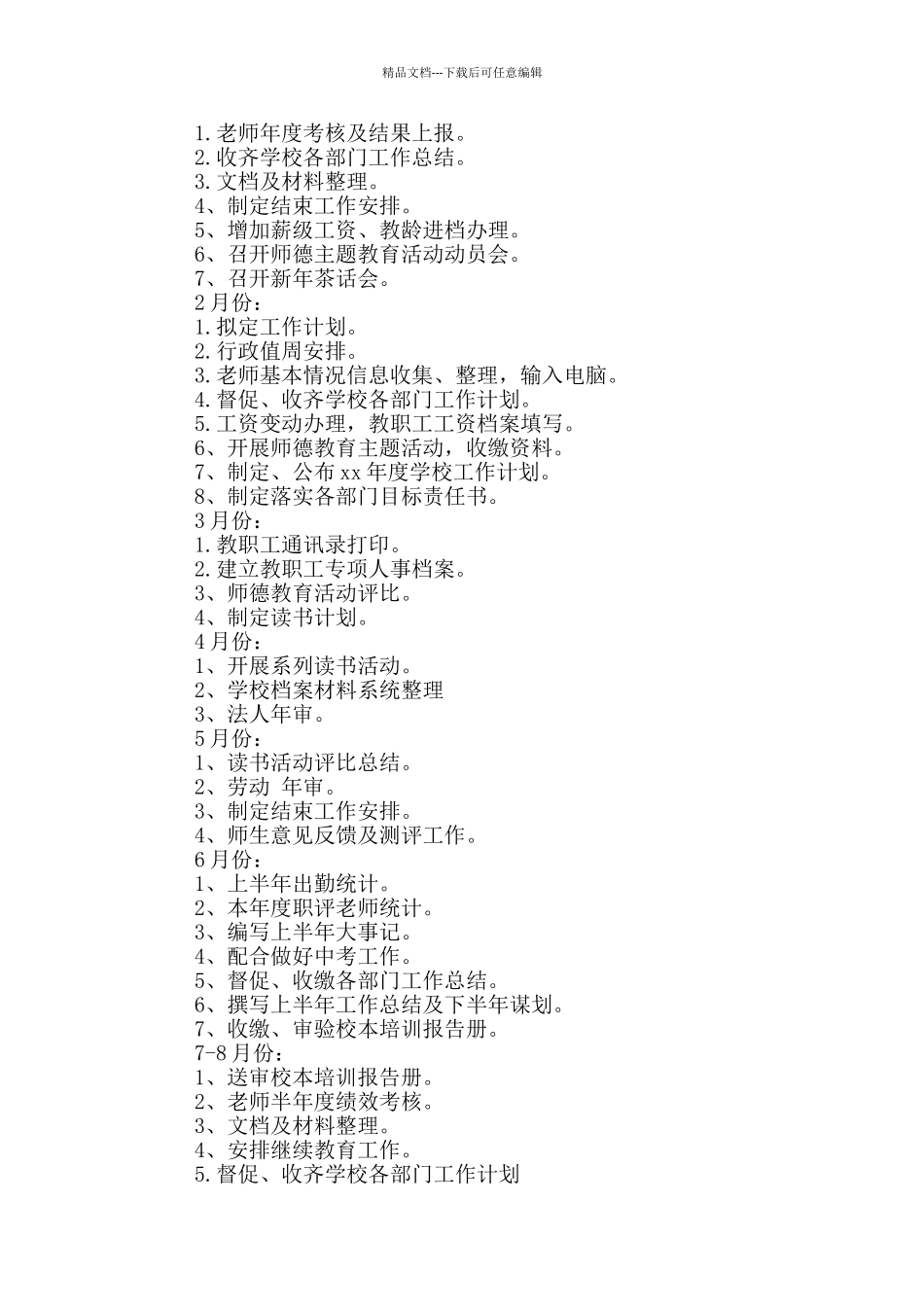 精品文档---下载后可任意编辑

1.老师年度考核及结果上报。
2.收齐学校各部门工作总结。
3.文档及材料整理。
4、制定结束工作安排。
5、增加薪级工资、教龄进档办理。
6、召开师德主题教育活动动员会。
7、召开新年茶话会。
2月份：
1.拟定工作计划。
2.行政值周安排。
3.老师基本情况信息收集、整理，输入电脑。
4.督促、收齐学校各部门工作计划。
5.工资变动办理，教职工工资档案填写。
6、开展师德教育主题活动，收缴资料。
7、制定、公布xx年度学校工作计划。
8、制定落实各部门目标责任书。
3月份：
1.教职工通讯录打印。
2.建立教职工专项人事档案。
3、师德教育活动评比。
4、制定读书计划。
4月份：
1、开展系列读书活动。
2、学校档案材料系统整理
3、法人年审。
5月份：
1、读书活动评比总结。
2、劳动 年审。
3、制定结束工作安排。
4、师生意见反馈及测评工作。
6月份：
1、上半年出勤统计。
2、本年度职评老师统计。
3、编写上半年大事记。
4、配合做好中考工作。
5、督促、收缴各部门工作总结。
6、撰写上半年工作总结及下半年谋划。
7、收缴、审验校本培训报告册。
7-8月份：
1、送审校本培训报告册。
2、老师半年度绩效考核。
3、文档及材料整理。
4、安排继续教育工作。
5.督促、收齐学校各部门工作计划